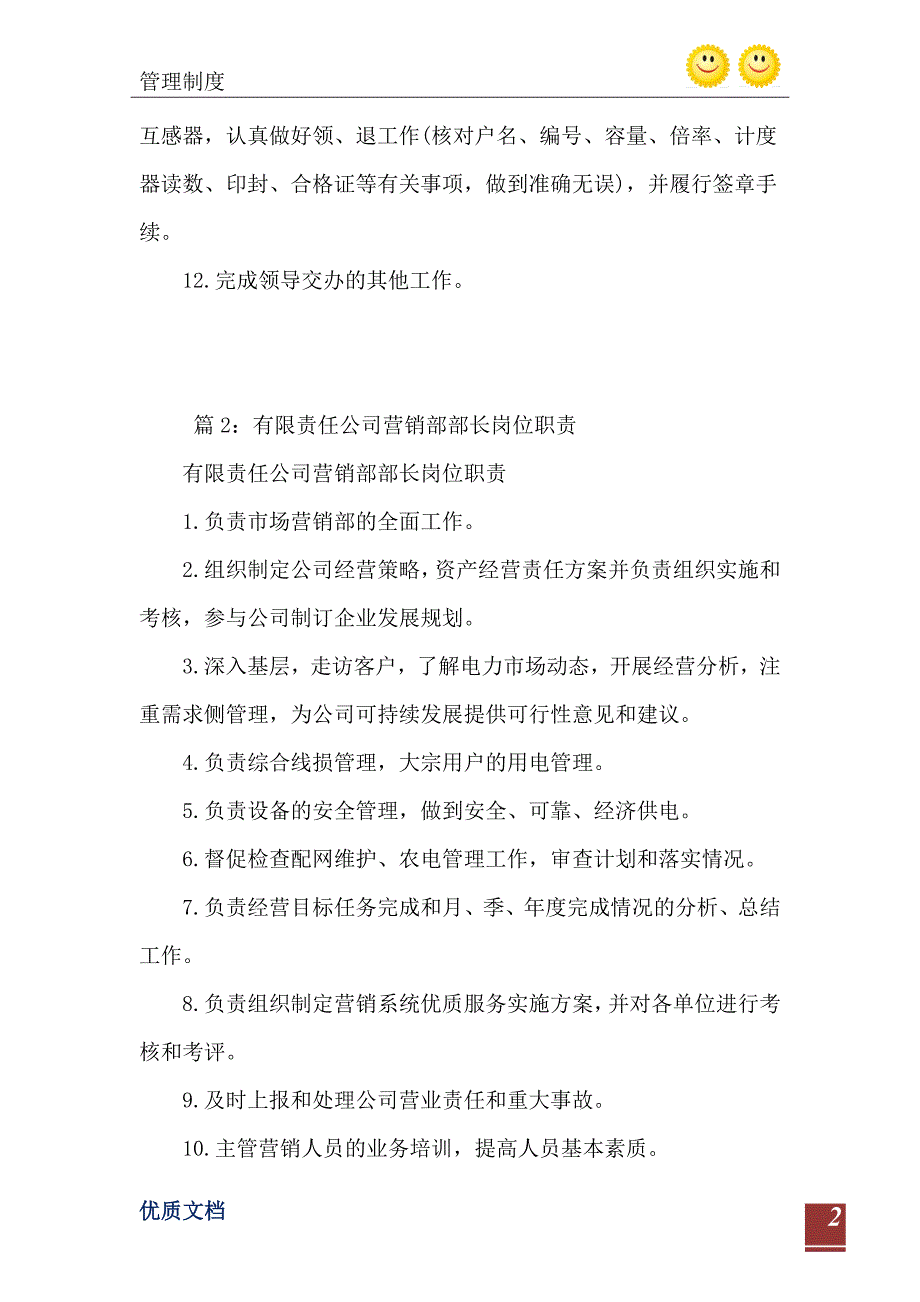 管理制度

互感器，认真做好领、退工作(核对户名、编号、容量、倍率、计度器读数、印封、合格证等有关事项，做到准确无误)，并履行签章手续。

12.完成领导交办的其他工作。

篇 2：有限责任公司营销部部长岗位职责

有限责任公司营销部部长岗位职责

1.负责市场营销部的全面工作。

2.组织制定公司经营策略，资产经营责任方案并负责组织实施和考核，参与公司制订企业发展规划。

3.深入基层，走访客户，了解电力市场动态，开展经营分析，注重需求侧管理，为公司可持续发展提供可行性意见和建议。

4.负责综合线损管理，大宗用户的用电管理。

5.负责设备的安全管理，做到安全、可靠、经济供电。

6.督促检查配网维护、农电管理工作，审查计划和落实情况。

7.负责经营目标任务完成和月、季、年度完成情况的分析、总结工作。

8.负责组织制定营销系统优质服务实施方案，并对各单位进行考核和考评。

9.及时上报和处理公司营业责任和重大事故。

10.主管营销人员的业务培训，提高人员基本素质。

优质文档

2